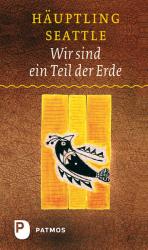 HÄUPTLING SEATTLE
Wir sind ein Teil der Erde

P PATMOS